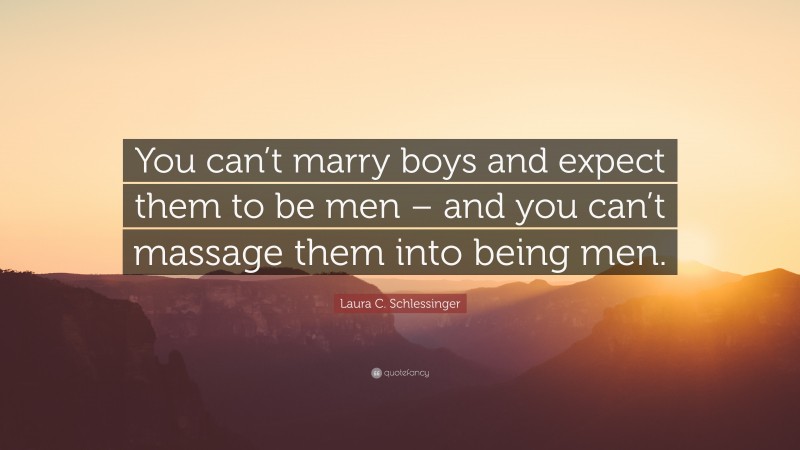 You can’t marry boys and expect them to be men – and you can’t massage them into being men.

Laura C. Schlessinger

quotefancy